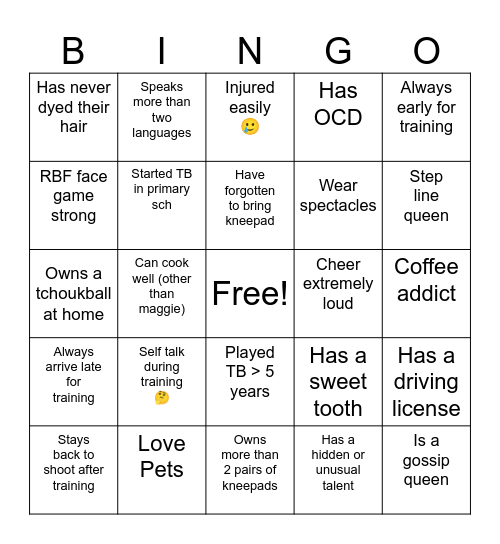 | B | I | N | G | O |
|---|---|---|---|---|
| Has never dyed their hair | Speaks more than two languages | Injured easily 🥲 | Has OCD | Always early for training |
| RBF face game strong | Started TB in primary sch | Have forgotten to bring kneepad | Wear spectacles | Step line queen |
| Owns a tchoukball at home | Can cook well (other than maggie) | Free! | Cheer extremely loud | Coffee addict |
| Always arrive late for training | Self talk during training 🤔 | Played TB > 5 years | Has a sweet tooth | Has a driving license |
| Stays back to shoot after training | Love Pets | Owns more than 2 pairs of kneepads | Has a hidden or unusual talent | Is a gossip queen |